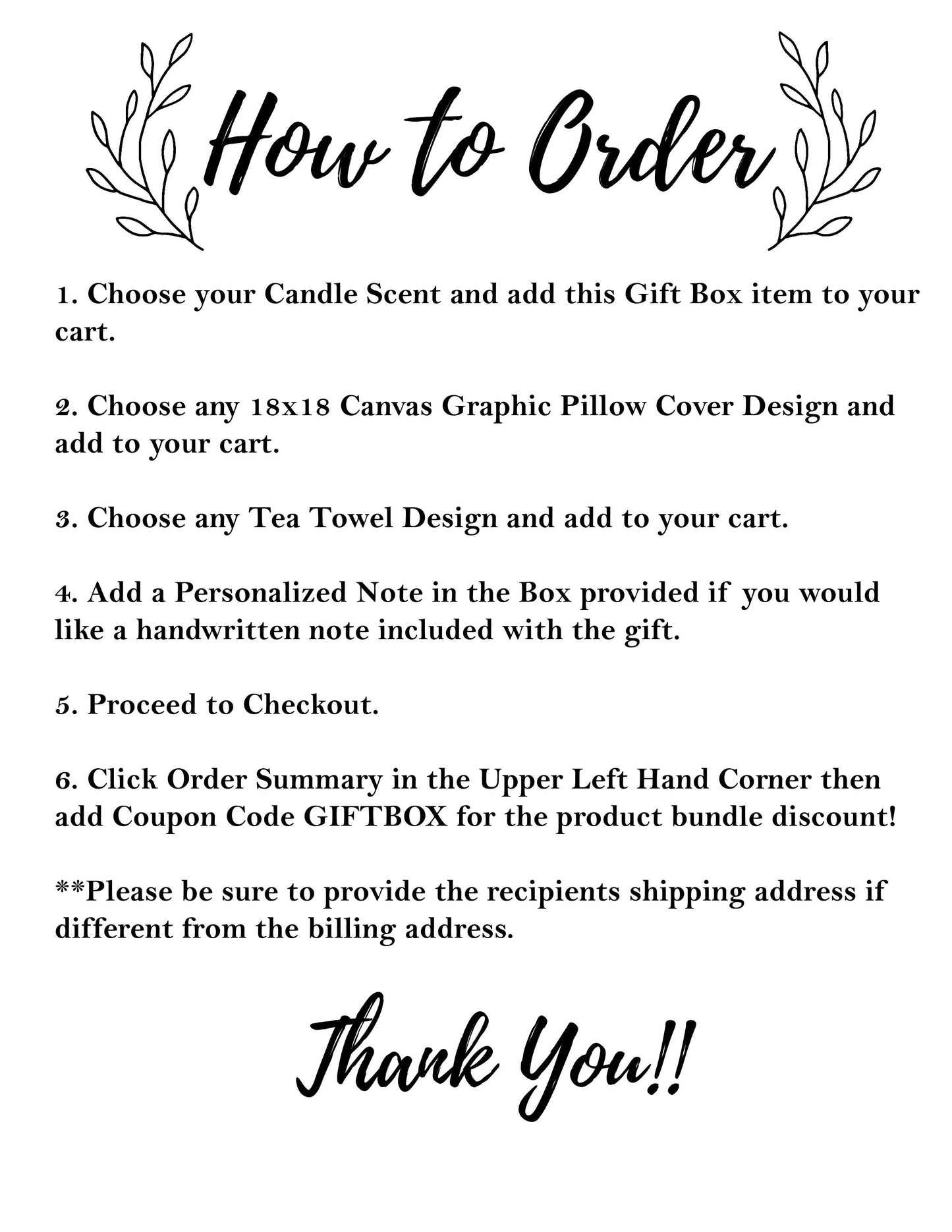 How to Order

1. Choose your Candle Scent and add this Gift Box item to your cart.

2. Choose any 18x18 Canvas Graphic Pillow Cover Design and add to your cart.

3. Choose any Tea Towel Design and add to your cart.

4. Add a Personalized Note in the Box provided if you would like a handwritten note included with the gift.

5. Proceed to Checkout.

6. Click Order Summary in the Upper Left Hand Corner then add Coupon Code GIFTBOX for the product bundle discount!

**Please be sure to provide the recipients shipping address if different from the billing address.

Thank You!!